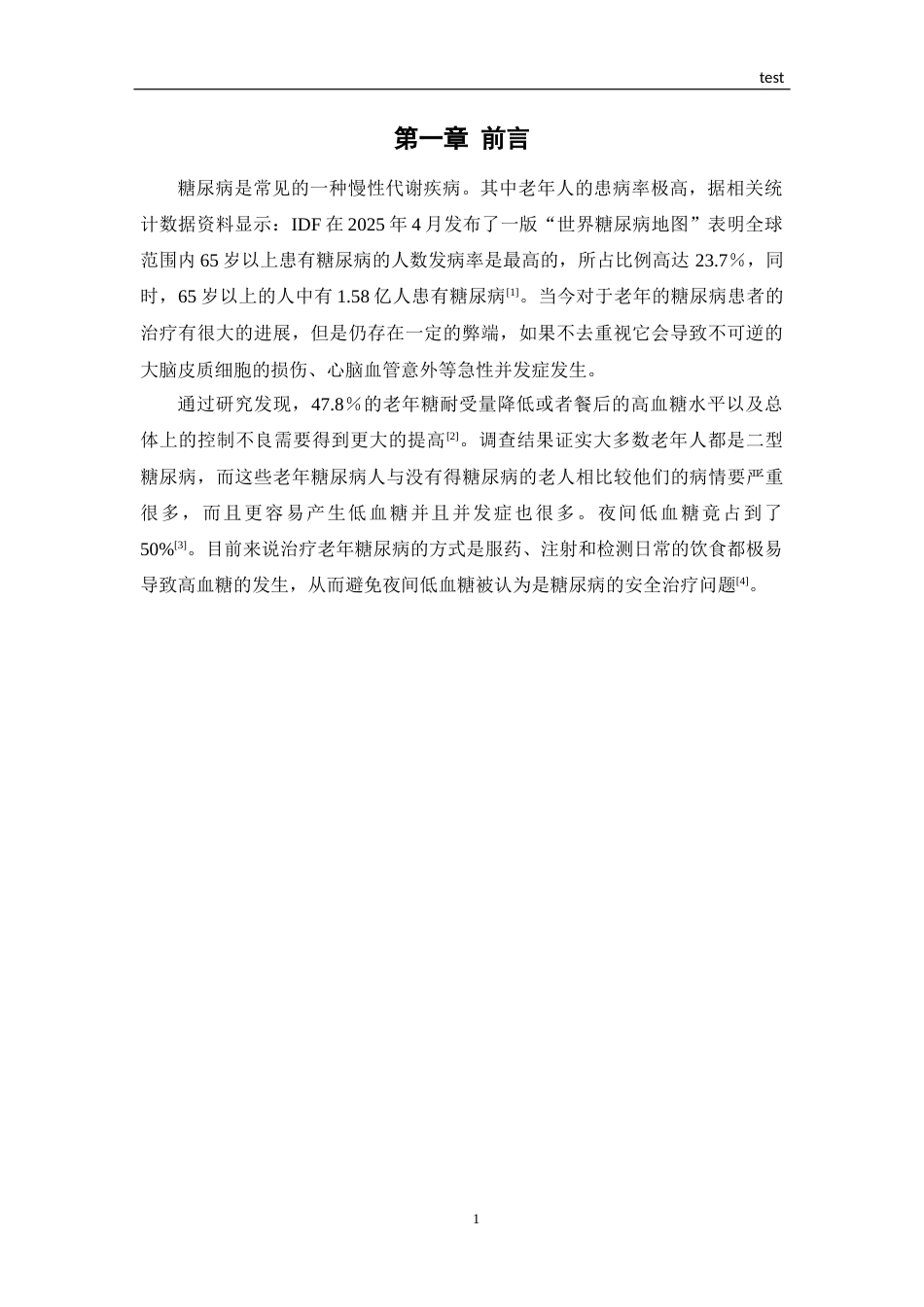 test

第一章 前言

糖尿病是常见的一种慢性代谢疾病。其中老年人的患病率极高，据相关统计数据资料显示：IDF 在 2025 年 4 月发布了一版“世界糖尿病地图”表明全球范围内 65 岁以上患有糖尿病的人数发病率是最高的，所占比例高达 23.7%，同时，65 岁以上的人中有 1.58 亿人患有糖尿病$^{[1]}$。当今对于老年的糖尿病患者的治疗有很大的进展，但是仍存在一定的弊端，如果不去重视它会导致不可逆的大脑皮质细胞的损伤、心脑血管意外等急性并发症发生。

通过研究发现，47.8%的老年糖耐受量降低或者餐后的高血糖水平以及总体上的控制不良需要得到更大的提高$^{[2]}$。调查结果证实大多数老年人都是二型糖尿病，而这些老年糖尿病人与没有得糖尿病的老人相比较他们的病情要严重很多，而且更容易产生低血糖并且并发症也很多。夜间低血糖竟占到了 50%$^{[3]}$。目前来说治疗老年糖尿病的方式是服药、注射和检测日常的饮食都极易导致高血糖的发生，从而避免夜间低血糖被认为是糖尿病的安全治疗问题$^{[4]}$。

1